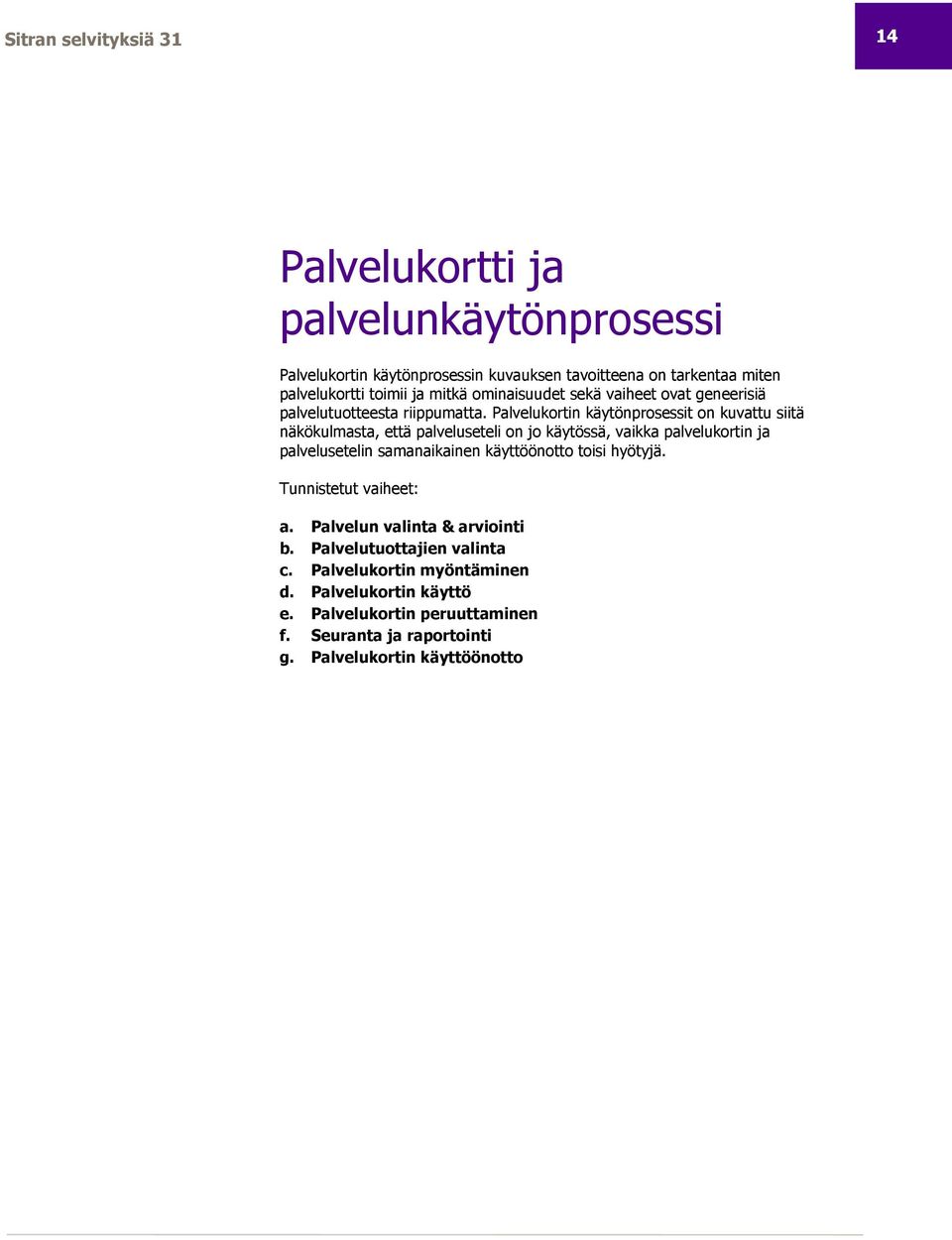 Sitran selvityksiä 31

14

Palvelukortti ja palvelunkäytönprosessi

Palvelukortin käytönprosessin kuvauksen tavoitteena on tarkentaa miten palvelukortti toimii ja mitkä ominaisuudet sekä vaiheet ovat geneerisiä palvelutuotteesta riippumatta. Palvelukortin käytönprosessit on kuvattu siitä näkökulmasta, että palveluseteli on jo käytössä, vaikka palvelukortin ja palvelusetelin samanaikainen käyttöönotto toisi hyötyjä.

Tunnistetut vaiheet:

a. Palvelun valinta & arviointi
b. Palvelutuottajien valinta
c. Palvelukortin myöntäminen
d. Palvelukortin käyttö
e. Palvelukortin peruuttaminen
f. Seuranta ja raportointi
g. Palvelukortin käyttöönotto